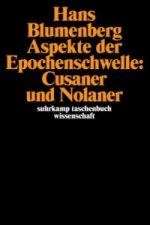 Hans Blumenberg
Aspekte der Epochenschwelle: Cusaner und Nolaner

suhrkamp taschenbuch wissenschaft